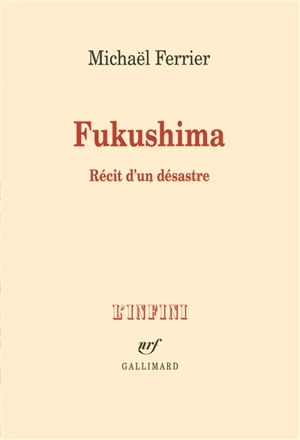 Michaël Ferrier

Fukushima

Récit d'un désastre

L'INFINI

nrf

GALLIMARD